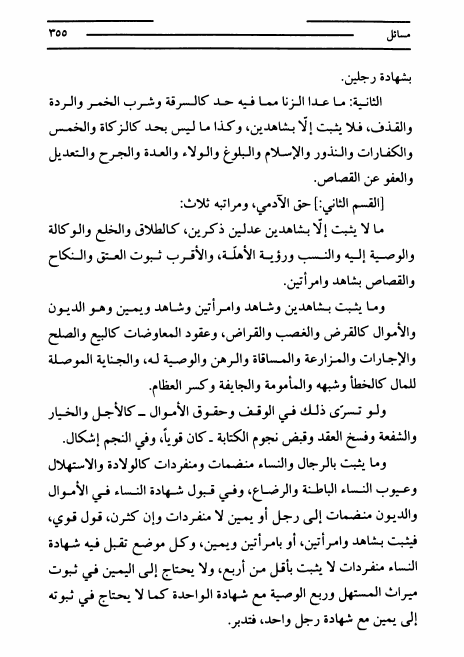 مسائل ٣٥٥

بشهادة رجلين.

الثانية: ما عدا الزنا مما فيه حد كالسرقة وشرب الخمر والردة والقذف، فلا يثبت إلّا بشاهدين، وكذا ما ليس بحد كالزكاة والخمس والكفارات والنذور والإسلام والبلوغ والولاء والعدة والجرح والتعديل والعفو عن القصاص.

[القسم الثاني:] حق الآدمي، ومراتبه ثلاث:

ما لا يثبت إلّا بشاهدين عدلين ذكرين، كالطلاق والخلع والوكالة والوصية إليه والنسب ورؤية الأهلّة، والأقرب ثبوت العتق والنكاح والقصاص بشاهد وامرأتين.

وما يثبت بشاهدين وشاهد وامرأتين وشاهد ويمين وهو الديون والأموال كالقرض والغصب والقراض، وعقود المعاوضات كالبيع والصلح والإجارات والمزارعة والمساقاة والرهن والوصية له، والجناية الموصلة للمال كالخطأ وشبهه والمأمومة والجايفة وكسر العظام.

ولو تسرّى ذلك في الوقف وحقوق الأموال ـ كالأجل والخيار والشفعة وفسخ العقد وقبض نجوم الكتابة ـ كان قوياً، وفي النجم إشكال.

وما يثبت بالرجال والنساء منضمات ومنفردات كالولادة والاستهلال وعيوب النساء الباطنة والرضاع، وفي قبول شهادة النساء في الأموال والديون منضمات إلى رجل أو يمين لا منفردات وإن كثرن، قول قوي، فيثبت بشاهد وامرأتين، أو بامرأتين ويمين، وكل موضع تقبل فيه شهادة النساء منفردات لا يثبت بأقل من أربع، ولا يحتاج إلى اليمين في ثبوت ميراث المستهل وربع الوصية مع شهادة الواحدة كما لا يحتاج في ثبوته إلى يمين مع شهادة رجل واحد، فتدبر.